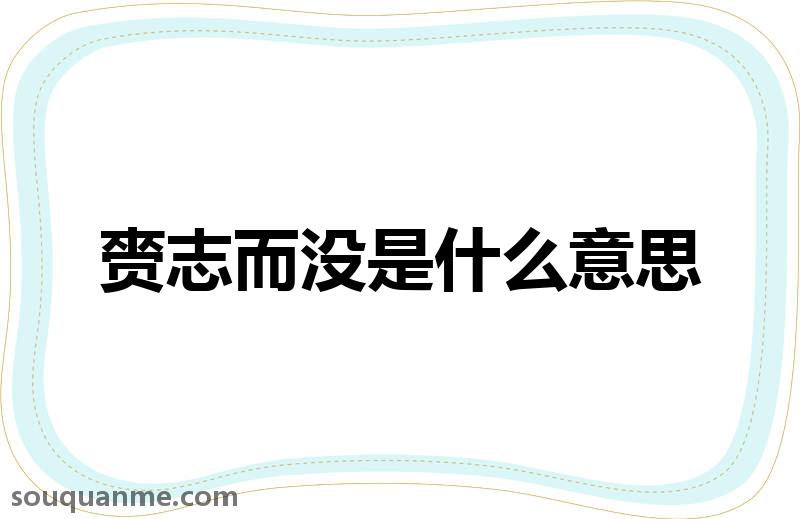 赍志而没是什么意思

souquanme.com